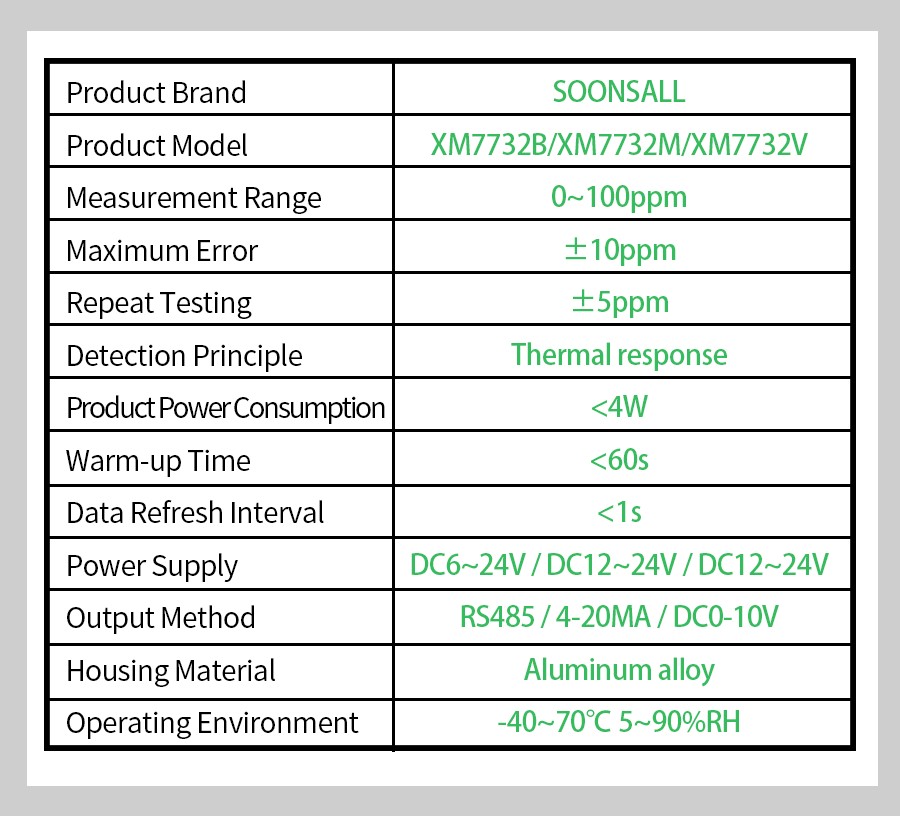 | Product Brand | SOONSALL |
|---|---|
| Product Model | XM7732B/XM7732M/XM7732V |
| Measurement Range | 0~100ppm |
| Maximum Error | ±10ppm |
| Repeat Testing | ±5ppm |
| Detection Principle | Thermal response |
| Product Power Consumption | <4W |
| Warm-up Time | <60s |
| Data Refresh Interval | <1s |
| Power Supply | DC6~24V / DC12~24V / DC12~24V |
| Output Method | RS485 / 4-20MA / DC0-10V |
| Housing Material | Aluminum alloy |
| Operating Environment | -40~70℃ 5~90%RH |